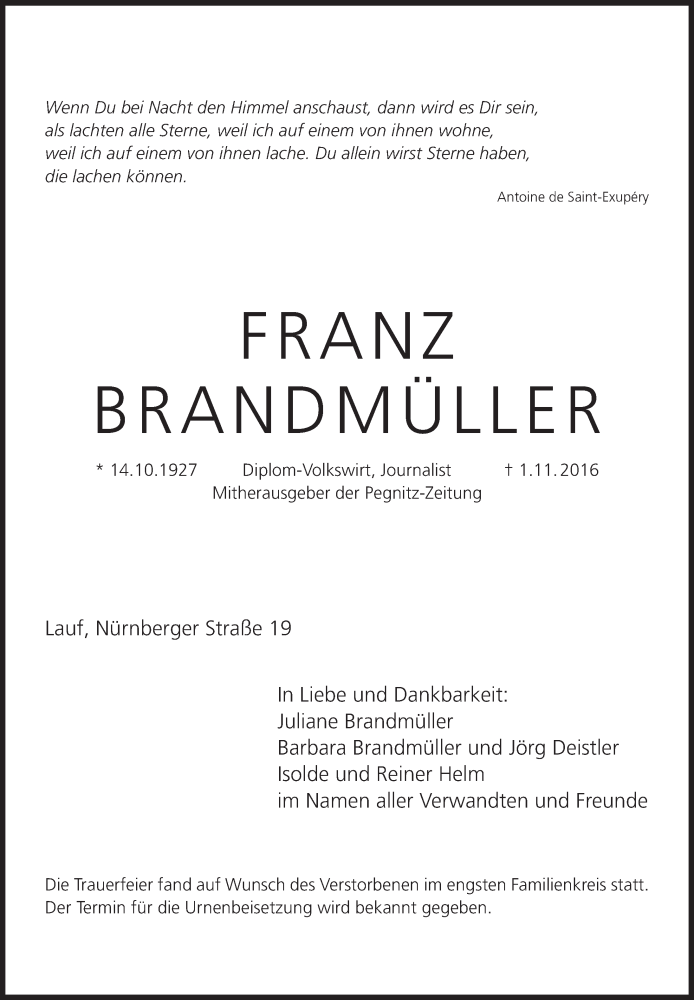 Wenn Du bei Nacht den Himmel anschaust, dann wird es Dir sein, als lachten alle Sterne, weil ich auf einem von ihnen wohne, weil ich auf einem von ihnen lache. Du allein wirst Sterne haben, die lachen können.

Antoine de Saint-Exupéry

FRANZ
BRANDMÜLLER

* 14.10.1927 Diplom-Volkswirt, Journalist † 1.11.2016
Mitherausgeber der Pegnitz-Zeitung

Lauf, Nürnberger Straße 19

In Liebe und Dankbarkeit:
Juliane Brandmüller
Barbara Brandmüller und Jörg Deistler
Isolde und Reiner Helm
im Namen aller Verwandten und Freunde

Die Trauerfeier fand auf Wunsch des Verstorbenen im engsten Familienkreis statt. Der Termin für die Urnenbeisetzung wird bekannt gegeben.